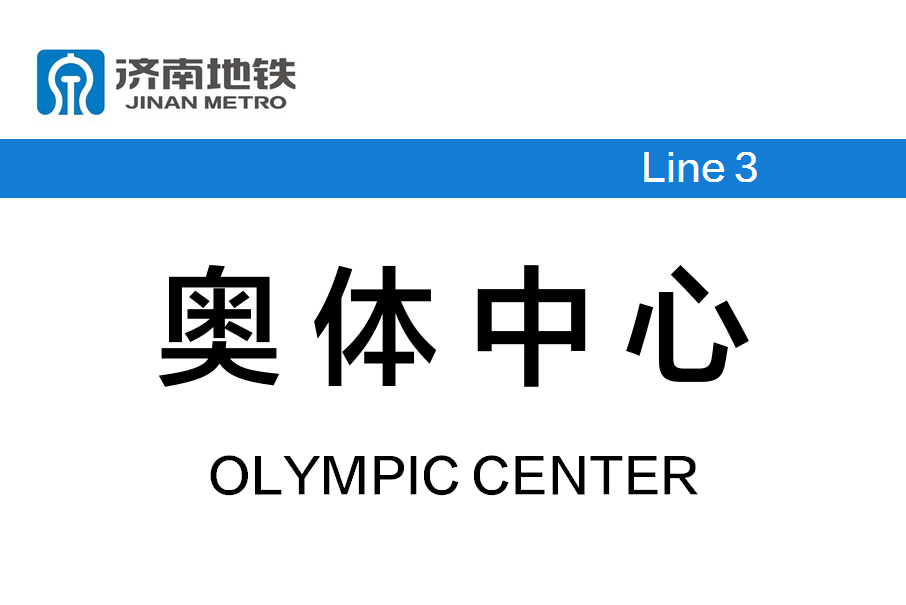 济南地铁
JINAN METRO

Line 3

奥体中心

OLYMPIC CENTER